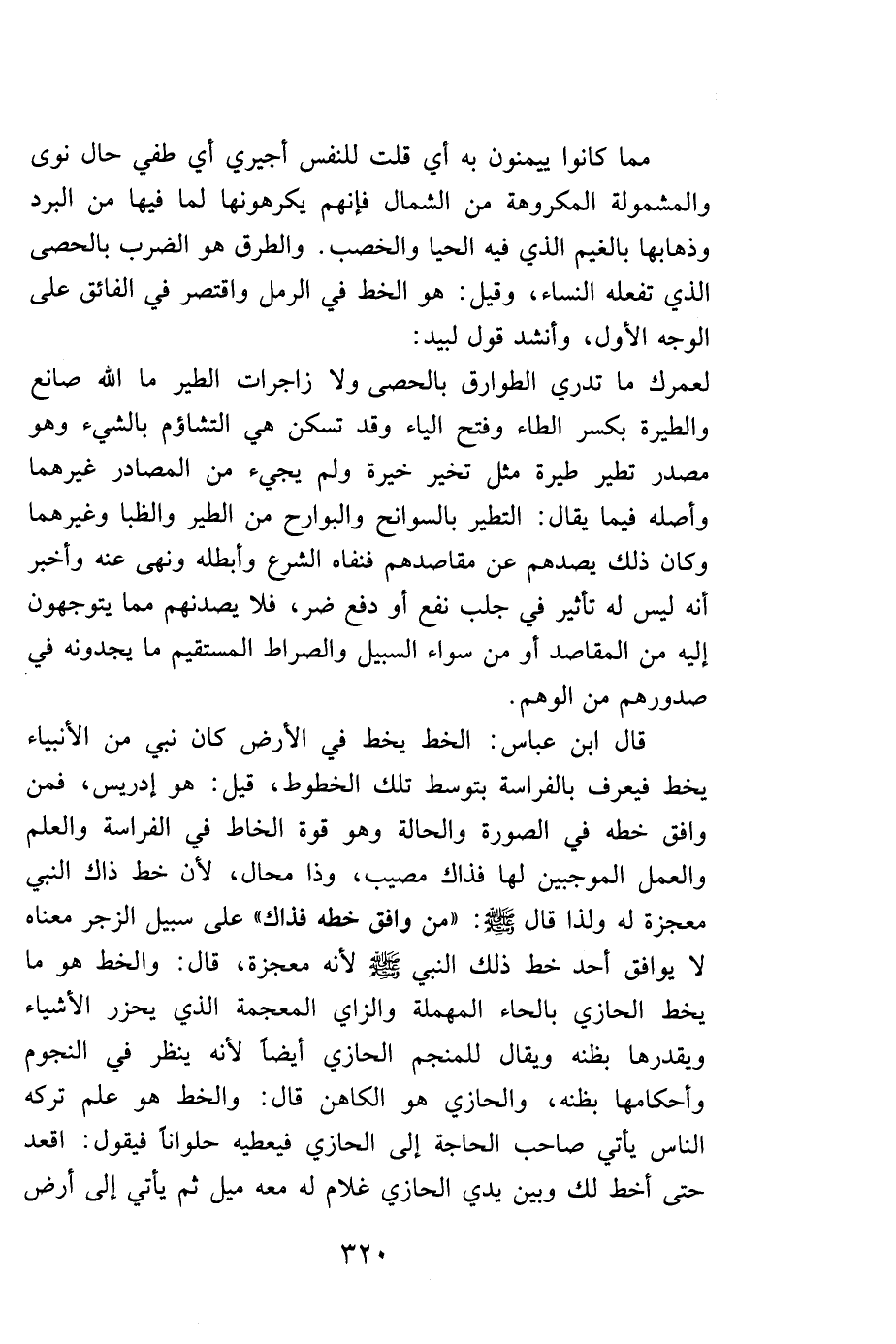 مما كانوا ييمنون به أي قلت للنفس أجيري أي طفي حال نوى والمشمولة المكروهة من الشمال فإنهم يكرهونها لما فيها من البرد وذهابها بالغيم الذي فيه الحيا والخصب. والطرق هو الضرب بالحصى الذي تفعله النساء، وقيل: هو الخط في الرمل واقتصر في الفائق على الوجه الأول، وأنشد قول لبيد:
لعمرك ما تدري الطوارق بالحصى ولا زاجرات الطير ما الله صانع
والطيرة بكسر الطاء وفتح الياء وقد تسكن هي التشاؤم بالشيء وهو مصدر تطير طيرة مثل تخير خيرة ولم يجيء من المصادر غيرهما وأصله فيما يقال: التطير بالسوانح والبوارح من الطير والظبا وغيرهما وكان ذلك يصدهم عن مقاصدهم فنفاه الشرع وأبطله ونهى عنه وأخبر أنه ليس له تأثير في جلب نفع أو دفع ضر، فلا يصدنهم مما يتوجهون إليه من المقاصد أو من سواء السبيل والصراط المستقيم ما يجدونه في صدورهم من الوهم.
قال ابن عباس: الخط يخط في الأرض كان نبي من الأنبياء يخط فيعرف بالفراسة بتوسط تلك الخطوط، قيل: هو إدريس، فمن وافق خطه في الصورة والحالة وهو قوة الخاط في الفراسة والعلم والعمل الموجبين لها فذاك مصيب، وذا محال، لأن خط ذاك النبي معجزة له ولذا قال ﷺ: «من وافق خطه فذاك» على سبيل الزجر معناه لا يوافق أحد خط ذلك النبي ﷺ لأنه معجزة، قال: والخط هو ما يخط الحازي بالحاء المهملة والزاي المعجمة الذي يحزر الأشياء ويقدرها بظنه ويقال للمنجم الحازي أيضاً لأنه ينظر في النجوم وأحكامها بظنه، والحازي هو الكاهن قال: والخط هو علم تركه الناس يأتي صاحب الحاجة إلى الحازي فيعطيه حلواناً فيقول: اقعد حتى أخط لك وبين يدي الحازي غلام له معه ميل ثم يأتي إلى أرض

٣٢٠